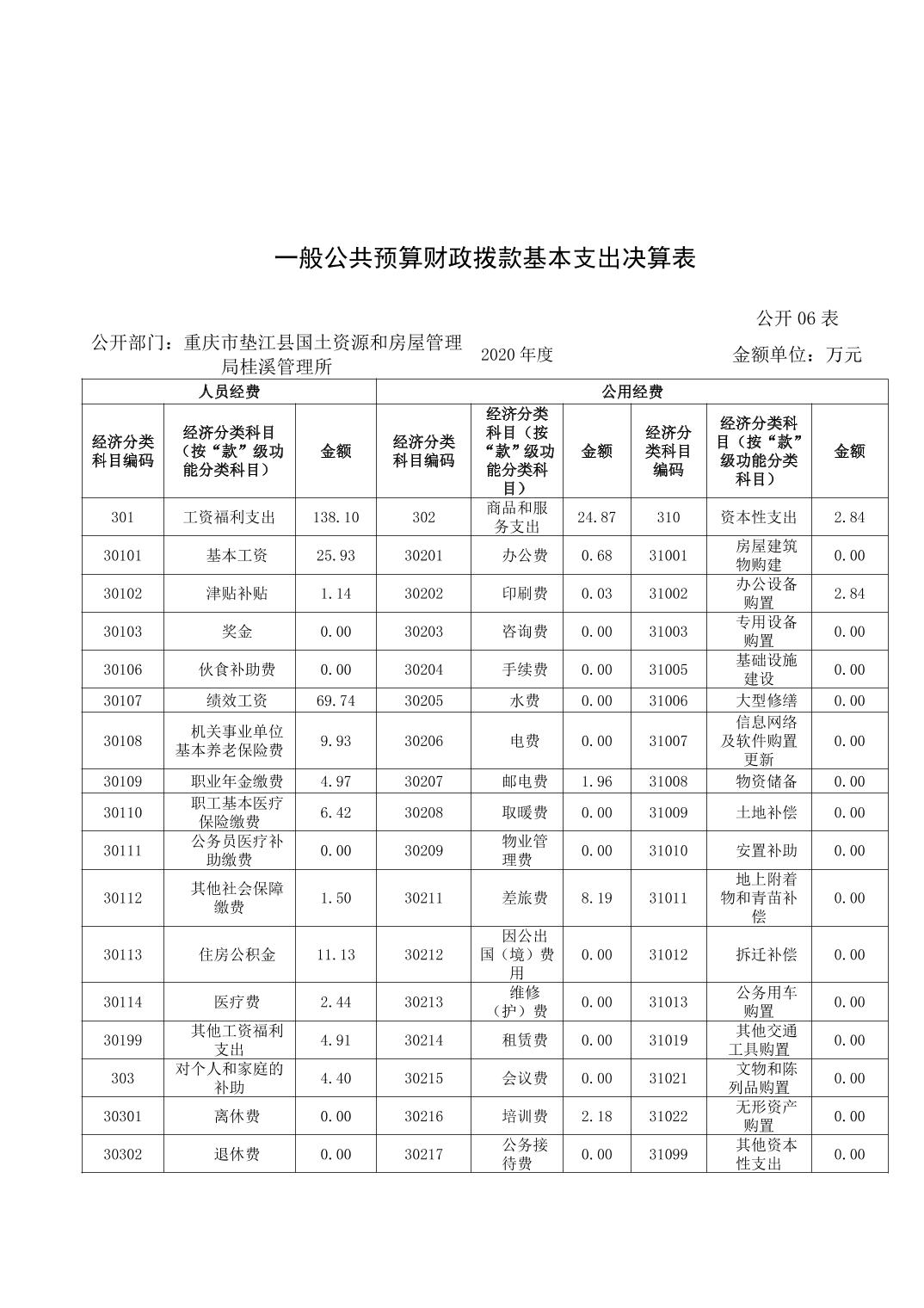 一般公共预算财政拨款基本支出决算表

公开 06 表

公开部门：重庆市垫江县国土资源和房屋管理局桂溪管理所　　2020 年度　　金额单位：万元

| 人员经费 | | | 公用经费 | | | | | |
|---|---|---|---|---|---|---|---|---|
| 经济分类科目编码 | 经济分类科目（按“款”级功能分类科目） | 金额 | 经济分类科目编码 | 经济分类科目（按“款”级功能分类科目） | 金额 | 经济分类科目编码 | 经济分类科目（按“款”级功能分类科目） | 金额 |
| 301 | 工资福利支出 | 138.10 | 302 | 商品和服务支出 | 24.87 | 310 | 资本性支出 | 2.84 |
| 30101 | 基本工资 | 25.93 | 30201 | 办公费 | 0.68 | 31001 | 房屋建筑物购建 | 0.00 |
| 30102 | 津贴补贴 | 1.14 | 30202 | 印刷费 | 0.03 | 31002 | 办公设备购置 | 2.84 |
| 30103 | 奖金 | 0.00 | 30203 | 咨询费 | 0.00 | 31003 | 专用设备购置 | 0.00 |
| 30106 | 伙食补助费 | 0.00 | 30204 | 手续费 | 0.00 | 31005 | 基础设施建设 | 0.00 |
| 30107 | 绩效工资 | 69.74 | 30205 | 水费 | 0.00 | 31006 | 大型修缮 | 0.00 |
| 30108 | 机关事业单位基本养老保险费 | 9.93 | 30206 | 电费 | 0.00 | 31007 | 信息网络及软件购置更新 | 0.00 |
| 30109 | 职业年金缴费 | 4.97 | 30207 | 邮电费 | 1.96 | 31008 | 物资储备 | 0.00 |
| 30110 | 职工基本医疗保险缴费 | 6.42 | 30208 | 取暖费 | 0.00 | 31009 | 土地补偿 | 0.00 |
| 30111 | 公务员医疗补助缴费 | 0.00 | 30209 | 物业管理费 | 0.00 | 31010 | 安置补助 | 0.00 |
| 30112 | 其他社会保障缴费 | 1.50 | 30211 | 差旅费 | 8.19 | 31011 | 地上附着物和青苗补偿 | 0.00 |
| 30113 | 住房公积金 | 11.13 | 30212 | 因公出国（境）费用 | 0.00 | 31012 | 拆迁补偿 | 0.00 |
| 30114 | 医疗费 | 2.44 | 30213 | 维修（护）费 | 0.00 | 31013 | 公务用车购置 | 0.00 |
| 30199 | 其他工资福利支出 | 4.91 | 30214 | 租赁费 | 0.00 | 31019 | 其他交通工具购置 | 0.00 |
| 303 | 对个人和家庭的补助 | 4.40 | 30215 | 会议费 | 0.00 | 31021 | 文物和陈列品购置 | 0.00 |
| 30301 | 离休费 | 0.00 | 30216 | 培训费 | 2.18 | 31022 | 无形资产购置 | 0.00 |
| 30302 | 退休费 | 0.00 | 30217 | 公务接待费 | 0.00 | 31099 | 其他资本性支出 | 0.00 |